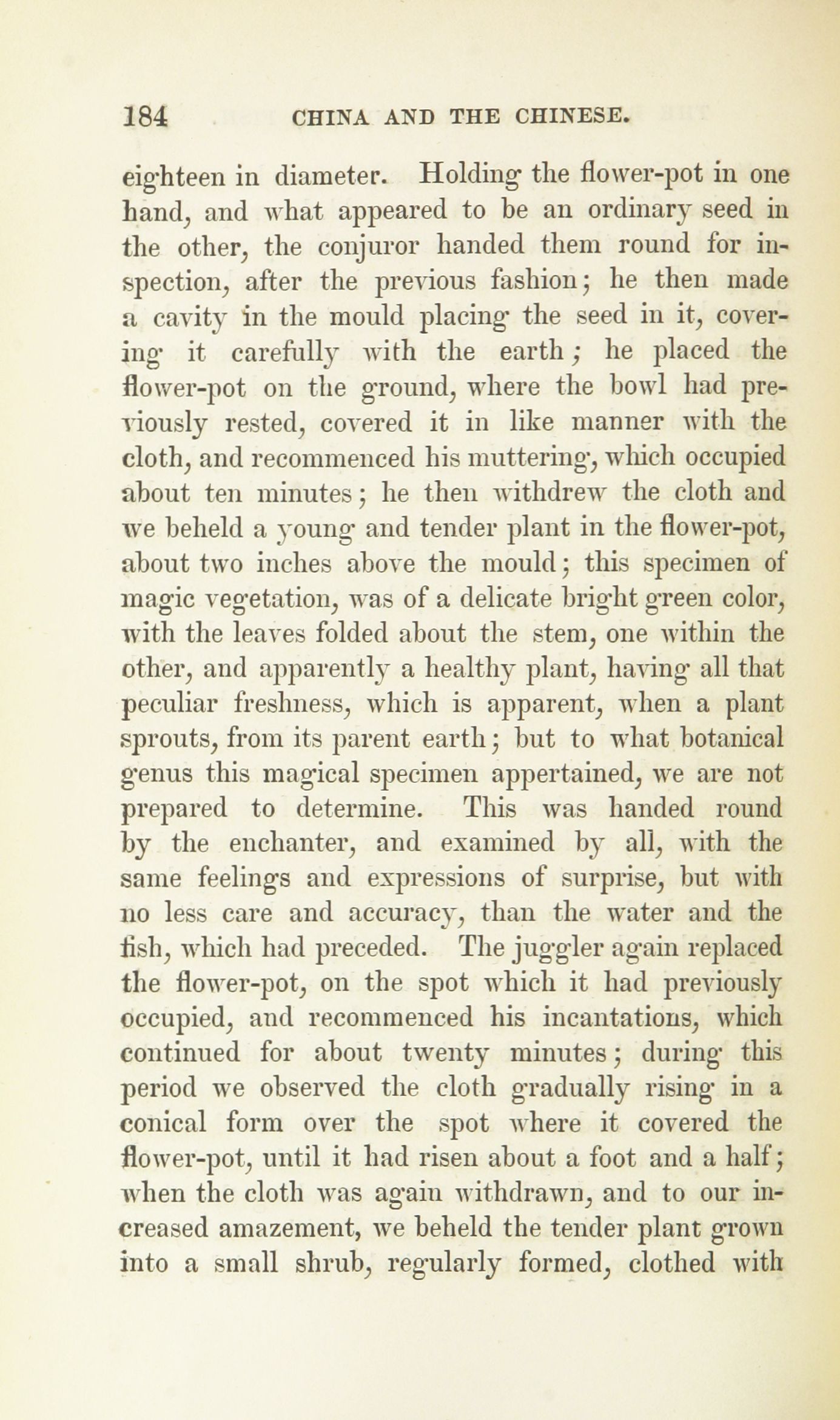 184 CHINA AND THE CHINESE.

eighteen in diameter. Holding the flower-pot in one hand, and what appeared to be an ordinary seed in the other, the conjuror handed them round for inspection, after the previous fashion; he then made a cavity in the mould placing the seed in it, covering it carefully with the earth; he placed the flower-pot on the ground, where the bowl had previously rested, covered it in like manner with the cloth, and recommenced his muttering, which occupied about ten minutes; he then withdrew the cloth and we beheld a young and tender plant in the flower-pot, about two inches above the mould; this specimen of magic vegetation, was of a delicate bright green color, with the leaves folded about the stem, one within the other, and apparently a healthy plant, having all that peculiar freshness, which is apparent, when a plant sprouts, from its parent earth; but to what botanical genus this magical specimen appertained, we are not prepared to determine. This was handed round by the enchanter, and examined by all, with the same feelings and expressions of surprise, but with no less care and accuracy, than the water and the fish, which had preceded. The juggler again replaced the flower-pot, on the spot which it had previously occupied, and recommenced his incantations, which continued for about twenty minutes; during this period we observed the cloth gradually rising in a conical form over the spot where it covered the flower-pot, until it had risen about a foot and a half; when the cloth was again withdrawn, and to our increased amazement, we beheld the tender plant grown into a small shrub, regularly formed, clothed with